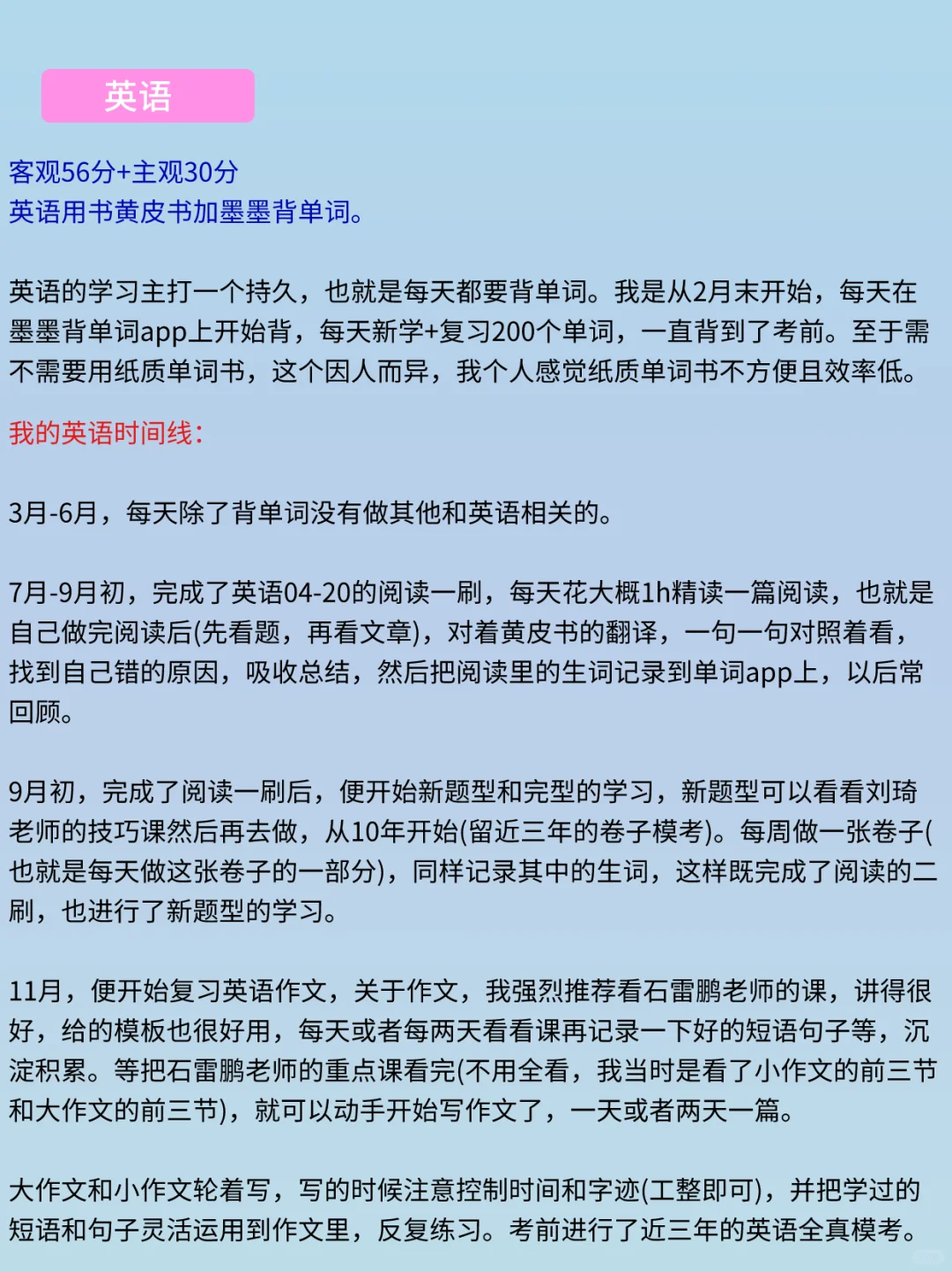 英语

客观56分+主观30分
英语用书黄皮书加墨墨背单词。

英语的学习主打一个持久，也就是每天都要背单词。我是从2月末开始，每天在墨墨背单词app上开始背，每天新学+复习200个单词，一直背到了考前。至于需不需要用纸质单词书，这个因人而异，我个人感觉纸质单词书不方便且效率低。

我的英语时间线：

3月-6月，每天除了背单词没有做其他和英语相关的。

7月-9月初，完成了英语04-20的阅读一刷，每天花大概1h精读一篇阅读，也就是自己做完阅读后(先看题，再看文章)，对着黄皮书的翻译，一句一句对照着看，找到自己错的原因，吸收总结，然后把阅读里的生词记录到单词app上，以后常回顾。

9月初，完成了阅读一刷后，便开始新题型和完型的学习，新题型可以看看刘琦老师的技巧课然后再去做，从10年开始(留近三年的卷子模考)。每周做一张卷子(也就是每天做这张卷子的一部分)，同样记录其中的生词，这样既完成了阅读的二刷，也进行了新题型的学习。

11月，便开始复习英语作文，关于作文，我强烈推荐看石雷鹏老师的课，讲得很好，给的模板也很好用，每天或者每两天看看课再记录一下好的短语句子等，沉淀积累。等把石雷鹏老师的重点课看完(不用全看，我当时是看了小作文的前三节和大作文的前三节)，就可以动手开始写作文了，一天或者两天一篇。

大作文和小作文轮着写，写的时候注意控制时间和字迹(工整即可)，并把学过的短语和句子灵活运用到作文里，反复练习。考前进行了近三年的英语全真模考。